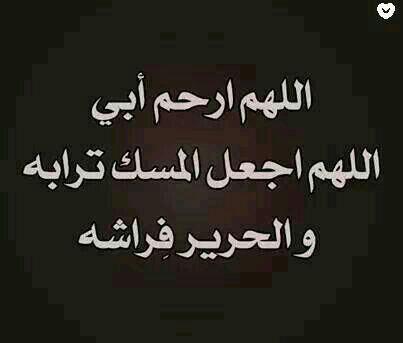 اللهم ارحم أبي
اللهم اجعل المسك ترابه
والحرير فِراشه